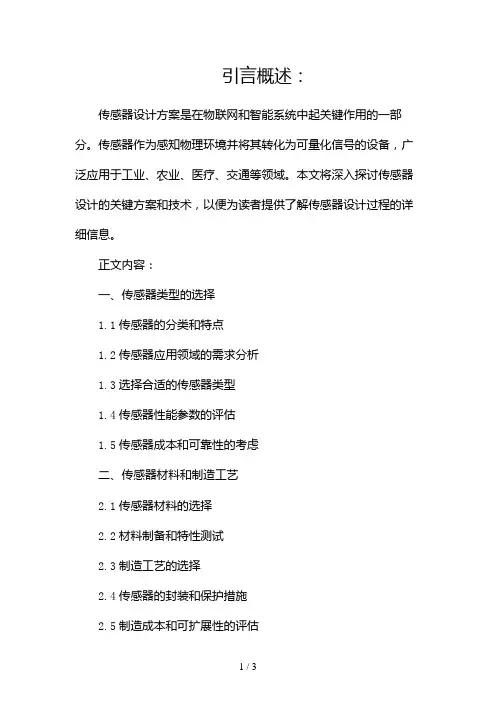 引言概述：

传感器设计方案是在物联网和智能系统中起关键作用的一部分。传感器作为感知物理环境并将其转化为可量化信号的设备，广泛应用于工业、农业、医疗、交通等领域。本文将深入探讨传感器设计的关键方案和技术，以便为读者提供了解传感器设计过程的详细信息。

正文内容：

一、传感器类型的选择

1.1 传感器的分类和特点

1.2 传感器应用领域的需求分析

1.3 选择合适的传感器类型

1.4 传感器性能参数的评估

1.5 传感器成本和可靠性的考虑

二、传感器材料和制造工艺

2.1 传感器材料的选择

2.2 材料制备和特性测试

2.3 制造工艺的选择

2.4 传感器的封装和保护措施

2.5 制造成本和可扩展性的评估

1 / 3